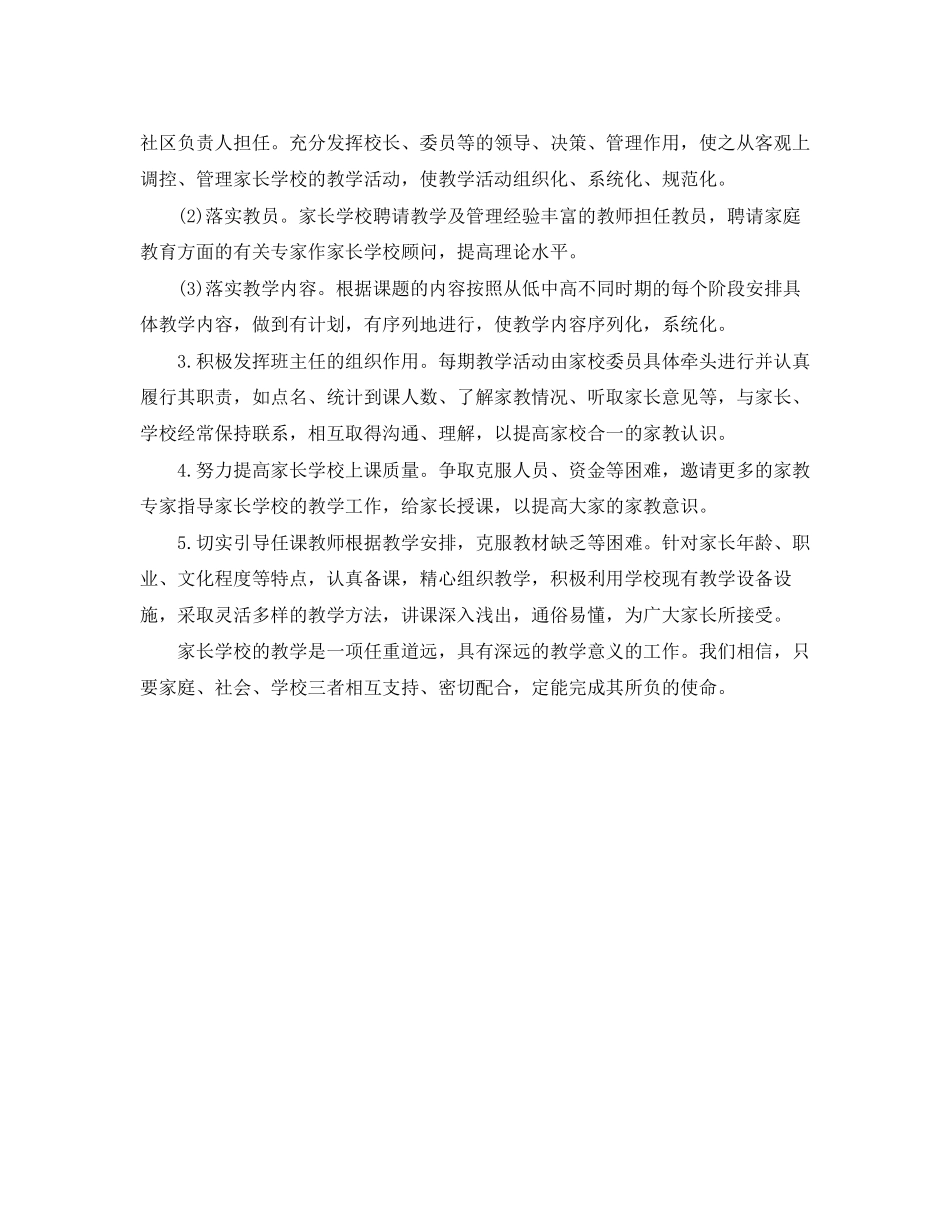 社区负责人担任。充分发挥校长、委员等的领导、决策、管理作用，使之从客观上调控、管理家长学校的教学活动，使教学活动组织化、系统化、规范化。

(2)落实教员。家长学校聘请教学及管理经验丰富的教师担任教员，聘请家庭教育方面的有关专家作家长学校顾问，提高理论水平。

(3)落实教学内容。根据课题的内容按照从低中高不同时期的每个阶段安排具体教学内容，做到有计划，有序列地进行，使教学内容序列化，系统化。

3.积极发挥班主任的组织作用。每期教学活动由家校委员具体牵头进行并认真履行其职责，如点名、统计到课人数、了解家教情况、听取家长意见等，与家长、学校经常保持联系，相互取得沟通、理解，以提高家校合一的家教认识。

4.努力提高家长学校上课质量。争取克服人员、资金等困难，邀请更多的家教专家指导家长学校的教学工作，给家长授课，以提高大家的家教意识。

5.切实引导任课教师根据教学安排，克服教材缺乏等困难。针对家长年龄、职业、文化程度等特点，认真备课，精心组织教学，积极利用学校现有教学设备设施，采取灵活多样的教学方法，讲课深入浅出，通俗易懂，为广大家长所接受。

家长学校的教学是一项任重道远，具有深远的教学意义的工作。我们相信，只要家庭、社会、学校三者相互支持、密切配合，定能完成其所负的使命。